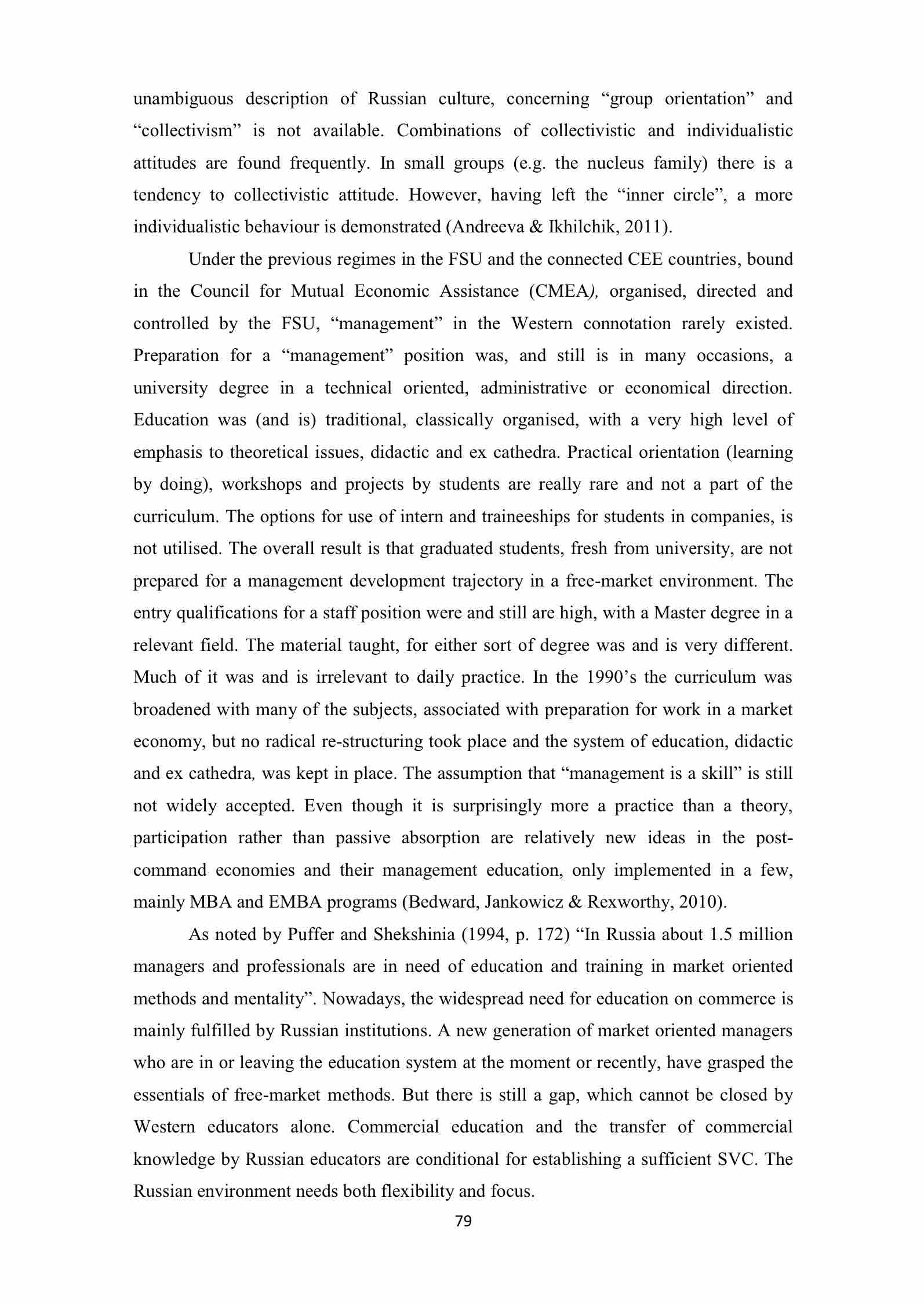 unambiguous description of Russian culture, concerning “group orientation” and “collectivism” is not available. Combinations of collectivistic and individualistic attitudes are found frequently. In small groups (e.g. the nucleus family) there is a tendency to collectivistic attitude. However, having left the “inner circle”, a more individualistic behaviour is demonstrated (Andreeva & Ikhilchik, 2011).

Under the previous regimes in the FSU and the connected CEE countries, bound in the Council for Mutual Economic Assistance (CMEA), organised, directed and controlled by the FSU, “management” in the Western connotation rarely existed. Preparation for a “management” position was, and still is in many occasions, a university degree in a technical oriented, administrative or economical direction. Education was (and is) traditional, classically organised, with a very high level of emphasis to theoretical issues, didactic and ex cathedra. Practical orientation (learning by doing), workshops and projects by students are really rare and not a part of the curriculum. The options for use of intern and traineeships for students in companies, is not utilised. The overall result is that graduated students, fresh from university, are not prepared for a management development trajectory in a free-market environment. The entry qualifications for a staff position were and still are high, with a Master degree in a relevant field. The material taught, for either sort of degree was and is very different. Much of it was and is irrelevant to daily practice. In the 1990’s the curriculum was broadened with many of the subjects, associated with preparation for work in a market economy, but no radical re-structuring took place and the system of education, didactic and ex cathedra, was kept in place. The assumption that “management is a skill” is still not widely accepted. Even though it is surprisingly more a practice than a theory, participation rather than passive absorption are relatively new ideas in the post-command economies and their management education, only implemented in a few, mainly MBA and EMBA programs (Bedward, Jankowicz & Rexworthy, 2010).

As noted by Puffer and Shekshinia (1994, p. 172) “In Russia about 1.5 million managers and professionals are in need of education and training in market oriented methods and mentality”. Nowadays, the widespread need for education on commerce is mainly fulfilled by Russian institutions. A new generation of market oriented managers who are in or leaving the education system at the moment or recently, have grasped the essentials of free-market methods. But there is still a gap, which cannot be closed by Western educators alone. Commercial education and the transfer of commercial knowledge by Russian educators are conditional for establishing a sufficient SVC. The Russian environment needs both flexibility and focus.

79